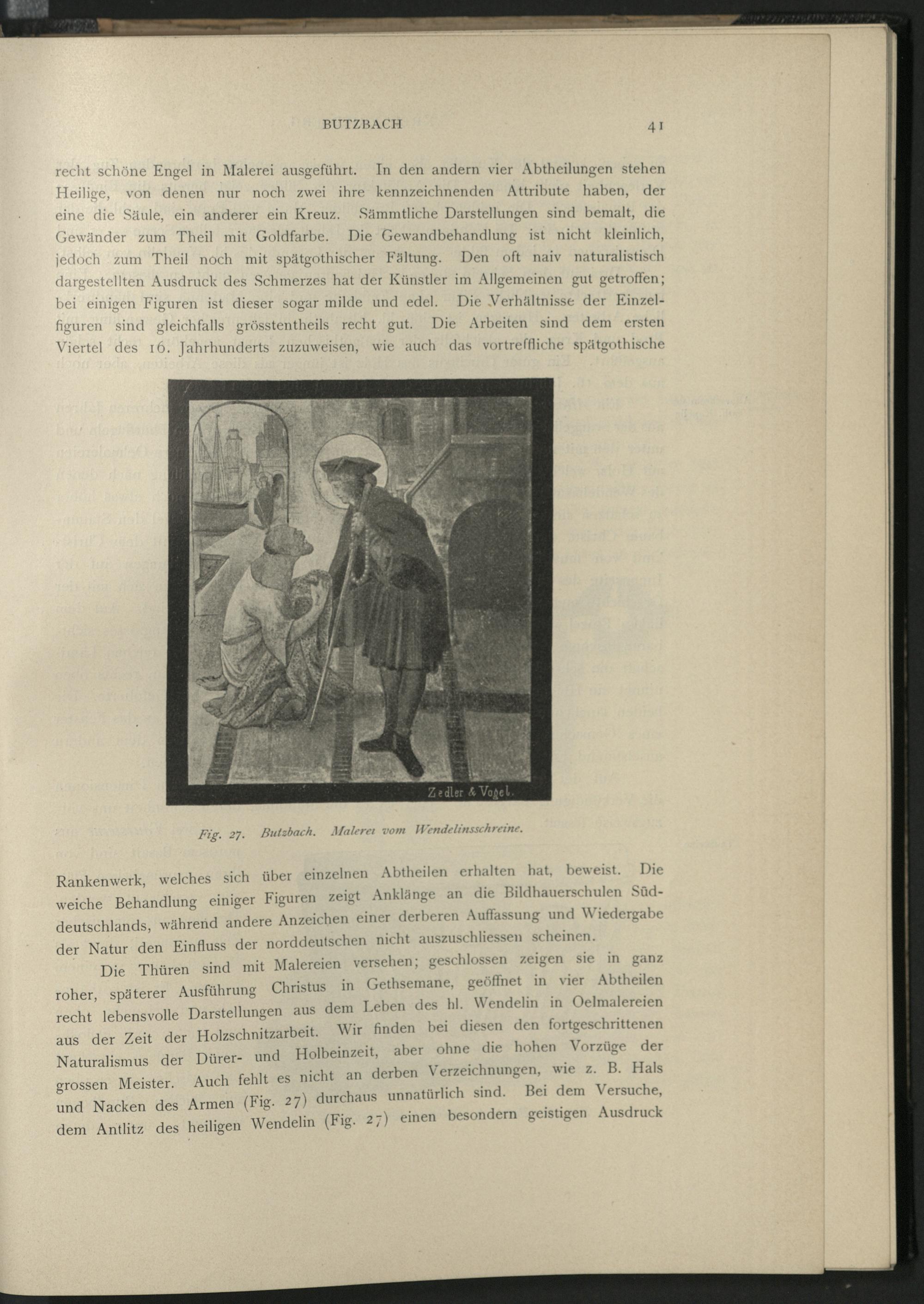 BUTZBACH 41

recht schöne Engel in Malerei ausgeführt. In den andern vier Abtheilungen stehen Heilige, von denen nur noch zwei ihre kennzeichnenden Attribute haben, der eine die Säule, ein anderer ein Kreuz. Sämmtliche Darstellungen sind bemalt, die Gewänder zum Theil mit Goldfarbe. Die Gewandbehandlung ist nicht kleinlich, jedoch zum Theil noch mit spätgothischer Fältung. Den oft naiv naturalistisch dargestellten Ausdruck des Schmerzes hat der Künstler im Allgemeinen gut getroffen; bei einigen Figuren ist dieser sogar milde und edel. Die Verhältnisse der Einzelfiguren sind gleichfalls grösstentheils recht gut. Die Arbeiten sind dem ersten Viertel des 16. Jahrhunderts zuzuweisen, wie auch das vortreffliche spätgothische

Zedler & Vogel.

Fig. 27. Butzbach. Malerei vom Wendelinsschreine.

Rankenwerk, welches sich über einzelnen Abtheilen erhalten hat, beweist. Die weiche Behandlung einiger Figuren zeigt Anklänge an die Bildhauerschulen Süddeutschlands, während andere Anzeichen einer derberen Auffassung und Wiedergabe der Natur den Einfluss der norddeutschen nicht auszuschliessen scheinen.

Die Thüren sind mit Malereien versehen; geschlossen zeigen sie in ganz roher, späterer Ausführung Christus in Gethsemane, geöffnet in vier Abtheilen recht lebensvolle Darstellungen aus dem Leben des hl. Wendelin in Oelmalereien aus der Zeit der Holzschnitzarbeit. Wir finden bei diesen den fortgeschrittenen Naturalismus der Dürer- und Holbeinzeit, aber ohne die hohen Vorzüge der grossen Meister. Auch fehlt es nicht an derben Verzeichnungen, wie z. B. Hals und Nacken des Armen (Fig. 27) durchaus unnatürlich sind. Bei dem Versuche, dem Antlitz des heiligen Wendelin (Fig. 27) einen besondern geistigen Ausdruck